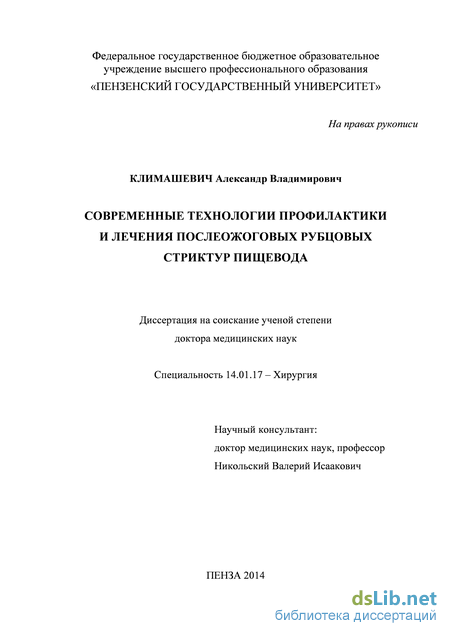 Федеральное государственное бюджетное образовательное учреждение высшего профессионального образования «ПЕНЗЕНСКИЙ ГОСУДАРСТВЕННЫЙ УНИВЕРСИТЕТ»

На правах рукописи

КЛИМАШЕВИЧ Александр Владимирович

СОВРЕМЕННЫЕ ТЕХНОЛОГИИ ПРОФИЛАКТИКИ И ЛЕЧЕНИЯ ПОСЛЕОЖОГОВЫХ РУБЦОВЫХ СТРИКТУР ПИЩЕВОДА

Диссертация на соискание ученой степени доктора медицинских наук

Специальность 14.01.17 – Хирургия

Научный консультант:
доктор медицинских наук, профессор
Никольский Валерий Исаакович

ПЕНЗА 2014

dsLib.net
библиотека диссертаций